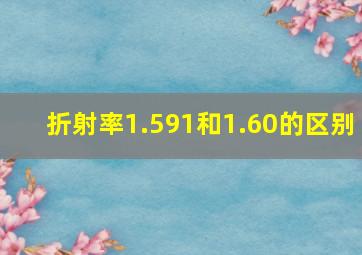 折射率1.591和1.60的区别